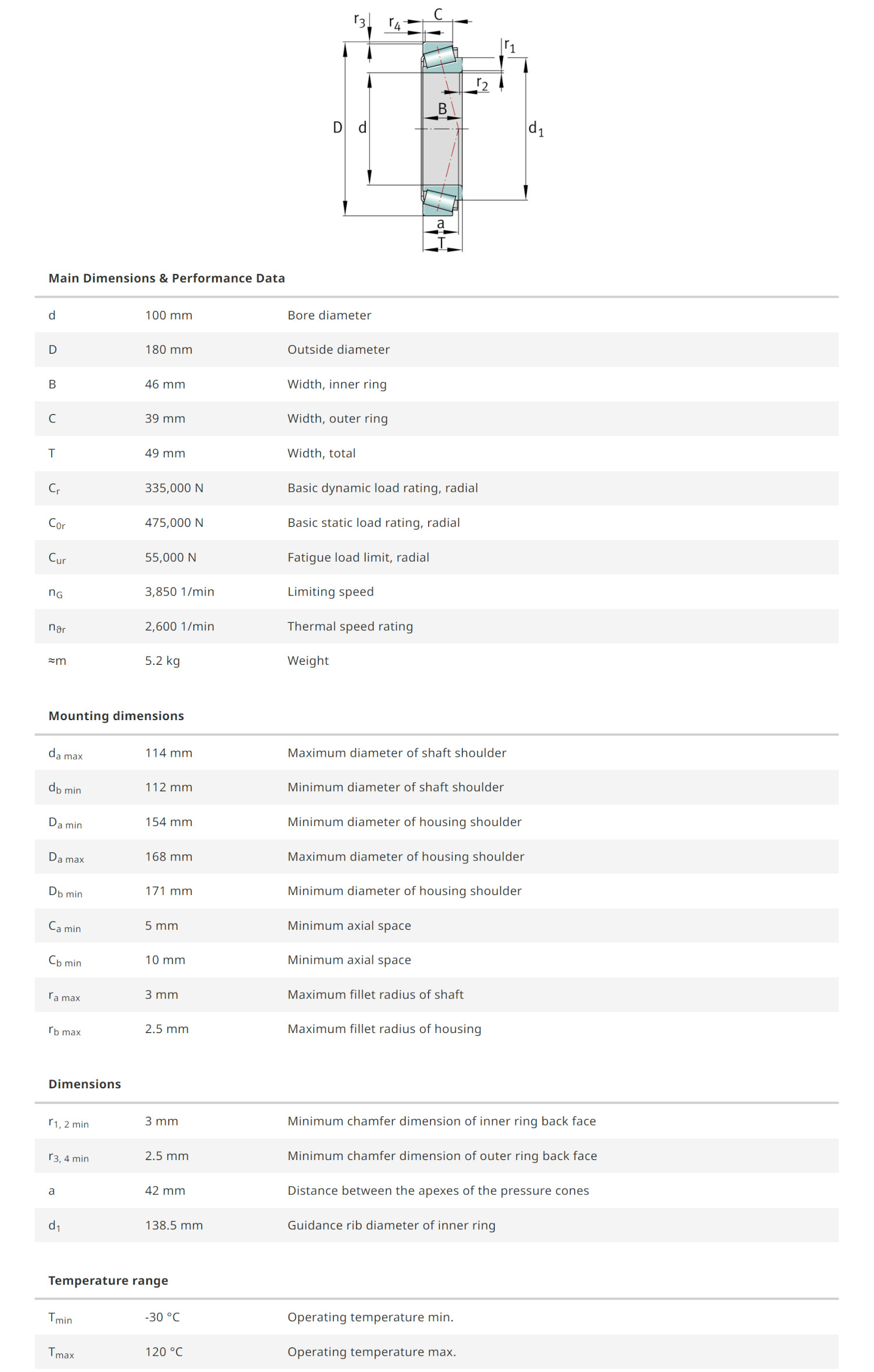 $r_3$ $r_4$ C $r_1$ $r_2$ B D d $d_1$ a T

Main Dimensions & Performance Data

| | | |
|---|---|---|
| d | 100 mm | Bore diameter |
| D | 180 mm | Outside diameter |
| B | 46 mm | Width, inner ring |
| C | 39 mm | Width, outer ring |
| T | 49 mm | Width, total |
| $C_r$ | 335,000 N | Basic dynamic load rating, radial |
| $C_{0r}$ | 475,000 N | Basic static load rating, radial |
| $C_{ur}$ | 55,000 N | Fatigue load limit, radial |
| $n_G$ | 3,850 1/min | Limiting speed |
| $n_{\vartheta r}$ | 2,600 1/min | Thermal speed rating |
| ≈m | 5.2 kg | Weight |

Mounting dimensions

| | | |
|---|---|---|
| $d_{a\ max}$ | 114 mm | Maximum diameter of shaft shoulder |
| $d_{b\ min}$ | 112 mm | Minimum diameter of shaft shoulder |
| $D_{a\ min}$ | 154 mm | Minimum diameter of housing shoulder |
| $D_{a\ max}$ | 168 mm | Maximum diameter of housing shoulder |
| $D_{b\ min}$ | 171 mm | Minimum diameter of housing shoulder |
| $C_{a\ min}$ | 5 mm | Minimum axial space |
| $C_{b\ min}$ | 10 mm | Minimum axial space |
| $r_{a\ max}$ | 3 mm | Maximum fillet radius of shaft |
| $r_{b\ max}$ | 2.5 mm | Maximum fillet radius of housing |

Dimensions

| | | |
|---|---|---|
| $r_{1,\ 2\ min}$ | 3 mm | Minimum chamfer dimension of inner ring back face |
| $r_{3,\ 4\ min}$ | 2.5 mm | Minimum chamfer dimension of outer ring back face |
| a | 42 mm | Distance between the apexes of the pressure cones |
| $d_1$ | 138.5 mm | Guidance rib diameter of inner ring |

Temperature range

| | | |
|---|---|---|
| $T_{min}$ | -30 °C | Operating temperature min. |
| $T_{max}$ | 120 °C | Operating temperature max. |